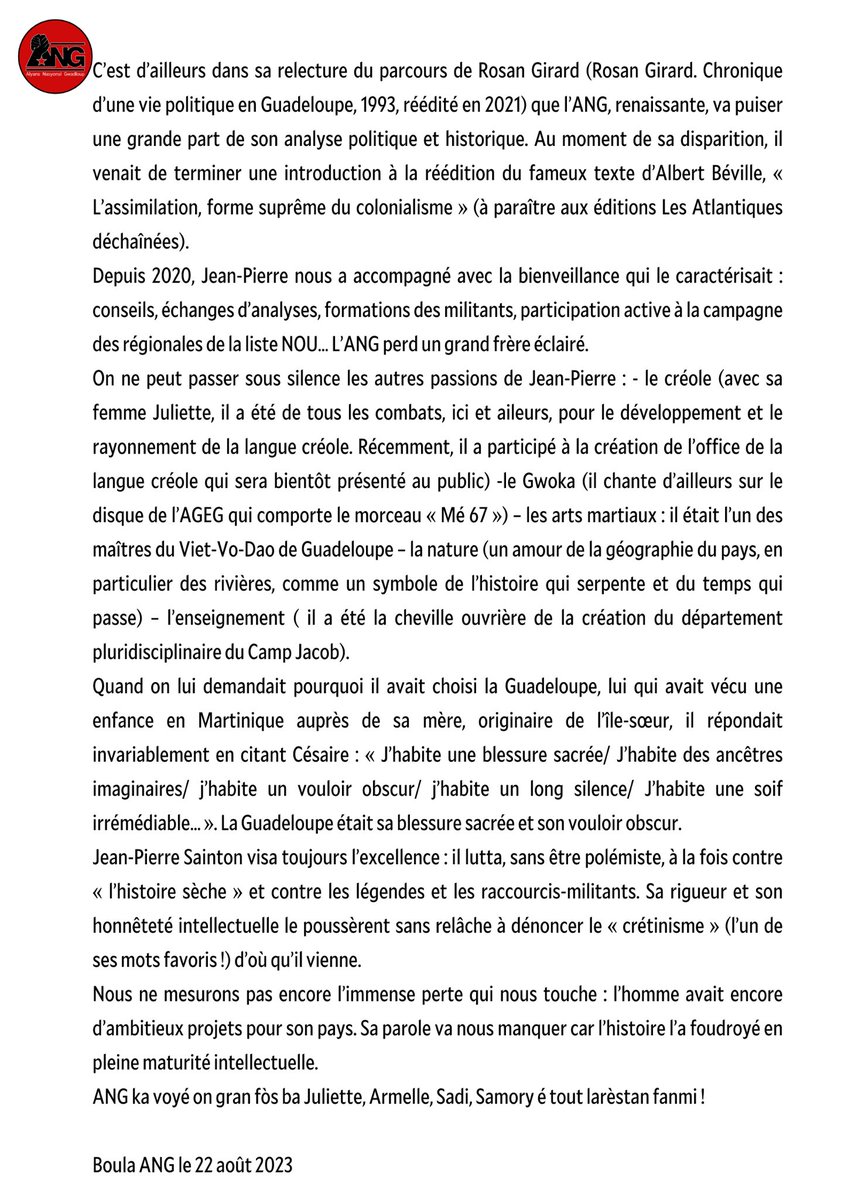 ANG
Alyans Nasyonal Gwadloup

C'est d'ailleurs dans sa relecture du parcours de Rosan Girard (Rosan Girard. Chronique d'une vie politique en Guadeloupe, 1993, réédité en 2021) que l'ANG, renaissante, va puiser une grande part de son analyse politique et historique. Au moment de sa disparition, il venait de terminer une introduction à la réédition du fameux texte d'Albert Béville, « L'assimilation, forme suprême du colonialisme » (à paraître aux éditions Les Atlantiques déchaînées).

Depuis 2020, Jean-Pierre nous a accompagné avec la bienveillance qui le caractérisait : conseils, échanges d'analyses, formations des militants, participation active à la campagne des régionales de la liste NOU... L'ANG perd un grand frère éclairé.

On ne peut passer sous silence les autres passions de Jean-Pierre : - le créole (avec sa femme Juliette, il a été de tous les combats, ici et aileurs, pour le développement et le rayonnement de la langue créole. Récemment, il a participé à la création de l'office de la langue créole qui sera bientôt présenté au public) -le Gwoka (il chante d'ailleurs sur le disque de l'AGEG qui comporte le morceau « Mé 67 ») – les arts martiaux : il était l'un des maîtres du Viet-Vo-Dao de Guadeloupe – la nature (un amour de la géographie du pays, en particulier des rivières, comme un symbole de l'histoire qui serpente et du temps qui passe) – l'enseignement ( il a été la cheville ouvrière de la création du département pluridisciplinaire du Camp Jacob).

Quand on lui demandait pourquoi il avait choisi la Guadeloupe, lui qui avait vécu une enfance en Martinique auprès de sa mère, originaire de l'île-sœur, il répondait invariablement en citant Césaire : « J'habite une blessure sacrée/ J'habite des ancêtres imaginaires/ j'habite un vouloir obscur/ j'habite un long silence/ J'habite une soif irrémédiable... ». La Guadeloupe était sa blessure sacrée et son vouloir obscur.

Jean-Pierre Sainton visa toujours l'excellence : il lutta, sans être polémiste, à la fois contre « l'histoire sèche » et contre les légendes et les raccourcis-militants. Sa rigueur et son honnêteté intellectuelle le poussèrent sans relâche à dénoncer le « crétinisme » (l'un de ses mots favoris !) d'où qu'il vienne.

Nous ne mesurons pas encore l'immense perte qui nous touche : l'homme avait encore d'ambitieux projets pour son pays. Sa parole va nous manquer car l'histoire l'a foudroyé en pleine maturité intellectuelle.

ANG ka voyé on gran fòs ba Juliette, Armelle, Sadi, Samory é tout larèstan fanmi !

Boula ANG le 22 août 2023